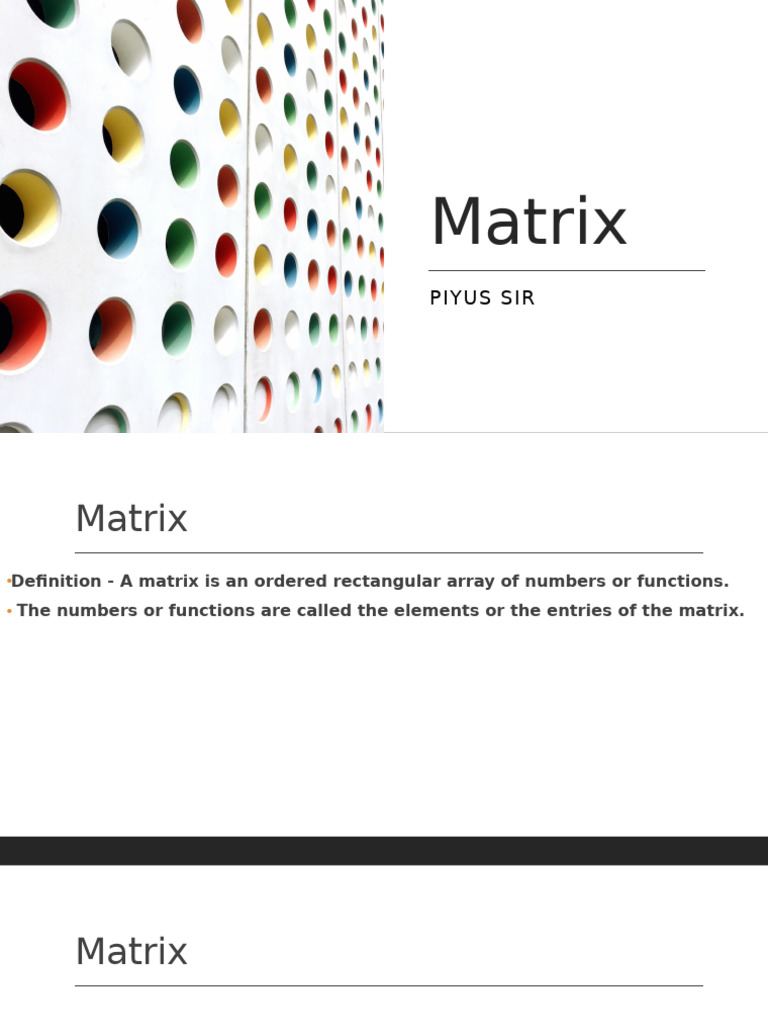 Matrix

PIYUS SIR

Matrix

• Definition - A matrix is an ordered rectangular array of numbers or functions.
• The numbers or functions are called the elements or the entries of the matrix.

Matrix